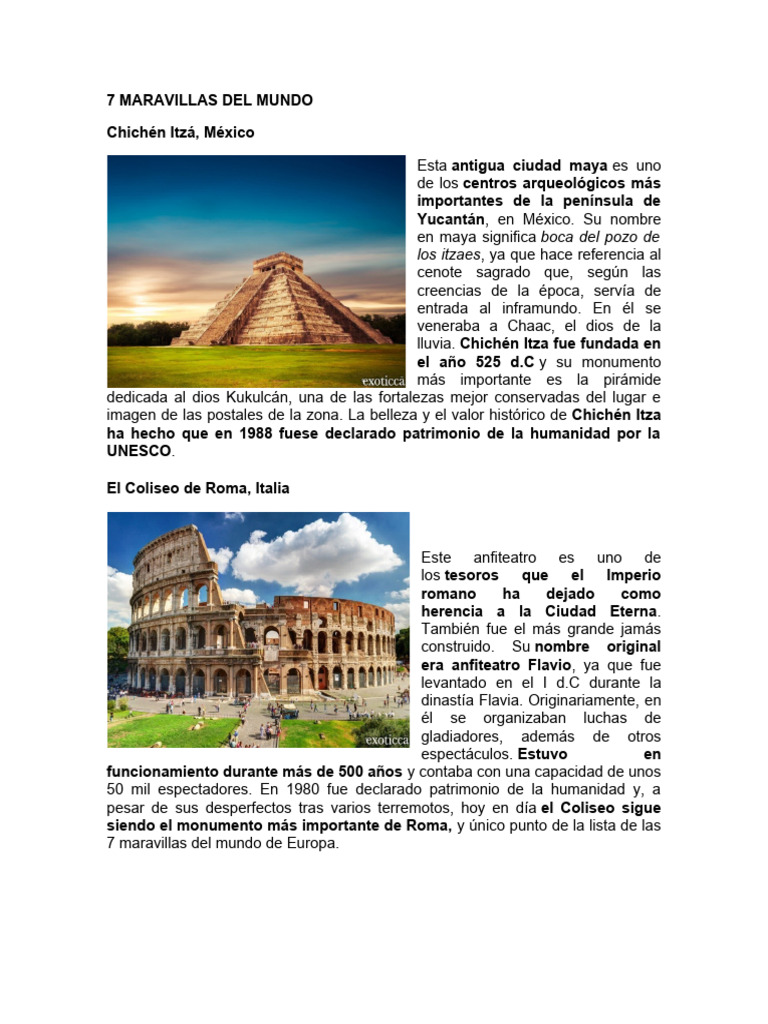 7 MARAVILLAS DEL MUNDO

Chichén Itzá, México

exoticca

Esta antigua ciudad maya es uno de los centros arqueológicos más importantes de la península de Yucantán, en México. Su nombre en maya significa boca del pozo de los itzaes, ya que hace referencia al cenote sagrado que, según las creencias de la época, servía de entrada al inframundo. En él se veneraba a Chaac, el dios de la lluvia. Chichén Itza fue fundada en el año 525 d.C y su monumento más importante es la pirámide dedicada al dios Kukulcán, una de las fortalezas mejor conservadas del lugar e imagen de las postales de la zona. La belleza y el valor histórico de Chichén Itza ha hecho que en 1988 fuese declarado patrimonio de la humanidad por la UNESCO.

El Coliseo de Roma, Italia

exoticca

Este anfiteatro es uno de los tesoros que el Imperio romano ha dejado como herencia a la Ciudad Eterna. También fue el más grande jamás construido. Su nombre original era anfiteatro Flavio, ya que fue levantado en el I d.C durante la dinastía Flavia. Originariamente, en él se organizaban luchas de gladiadores, además de otros espectáculos. Estuvo en funcionamiento durante más de 500 años y contaba con una capacidad de unos 50 mil espectadores. En 1980 fue declarado patrimonio de la humanidad y, a pesar de sus desperfectos tras varios terremotos, hoy en día el Coliseo sigue siendo el monumento más importante de Roma, y único punto de la lista de las 7 maravillas del mundo de Europa.